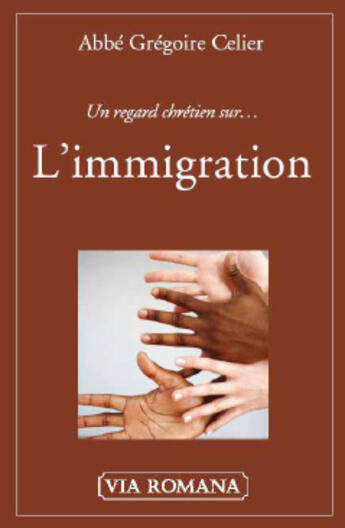 Abbé Grégoire Celier

Un regard chrétien sur…

L'immigration

VIA ROMANA